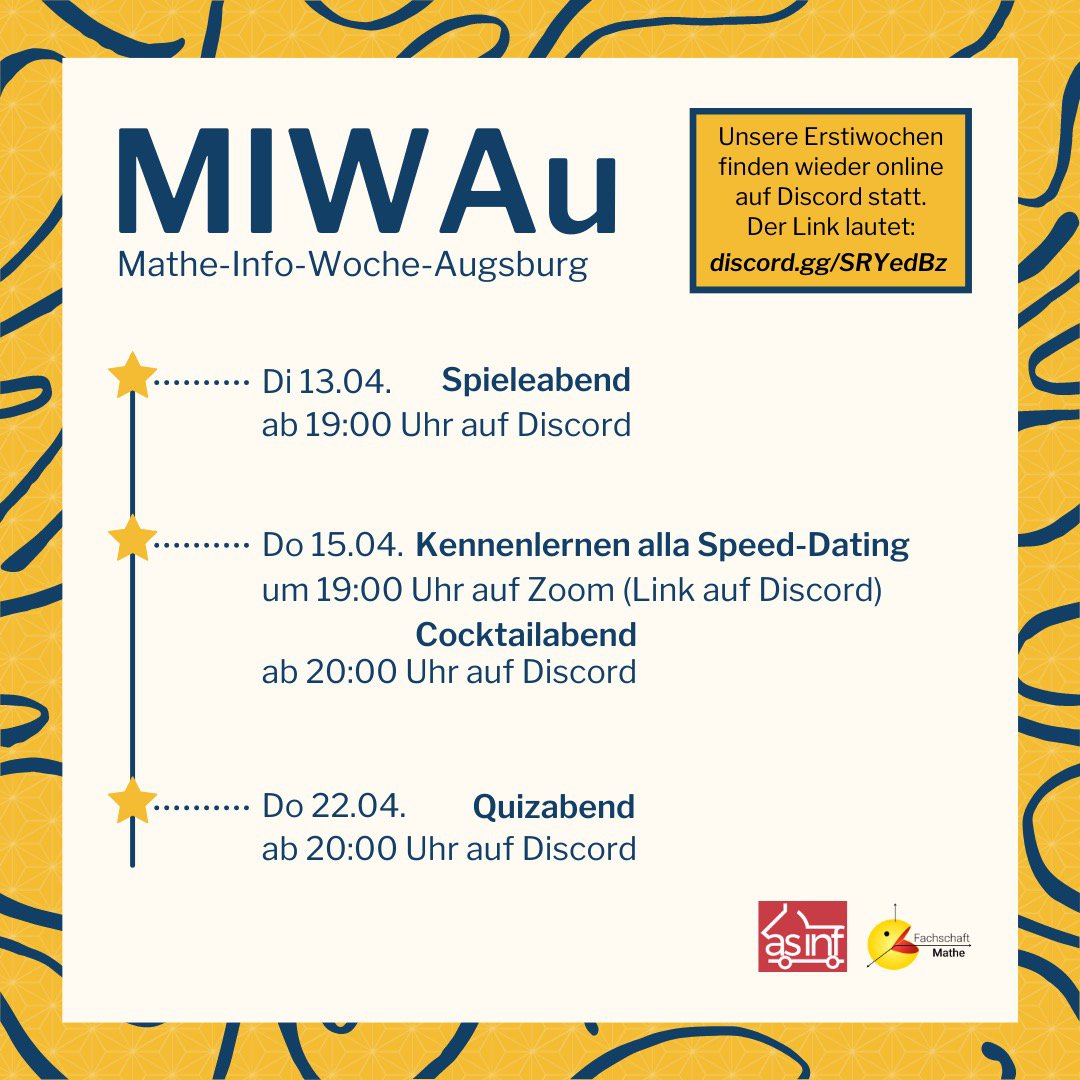 MIWAu
Mathe-Info-Woche-Augsburg

Unsere Erstiwochen finden wieder online auf Discord statt. Der Link lautet: discord.gg/SRYedBz

Di 13.04. Spieleabend
ab 19:00 Uhr auf Discord

Do 15.04. Kennenlernen alla Speed-Dating
um 19:00 Uhr auf Zoom (Link auf Discord)
Cocktailabend
ab 20:00 Uhr auf Discord

Do 22.04. Quizabend
ab 20:00 Uhr auf Discord

asinf

Fachschaft Mathe